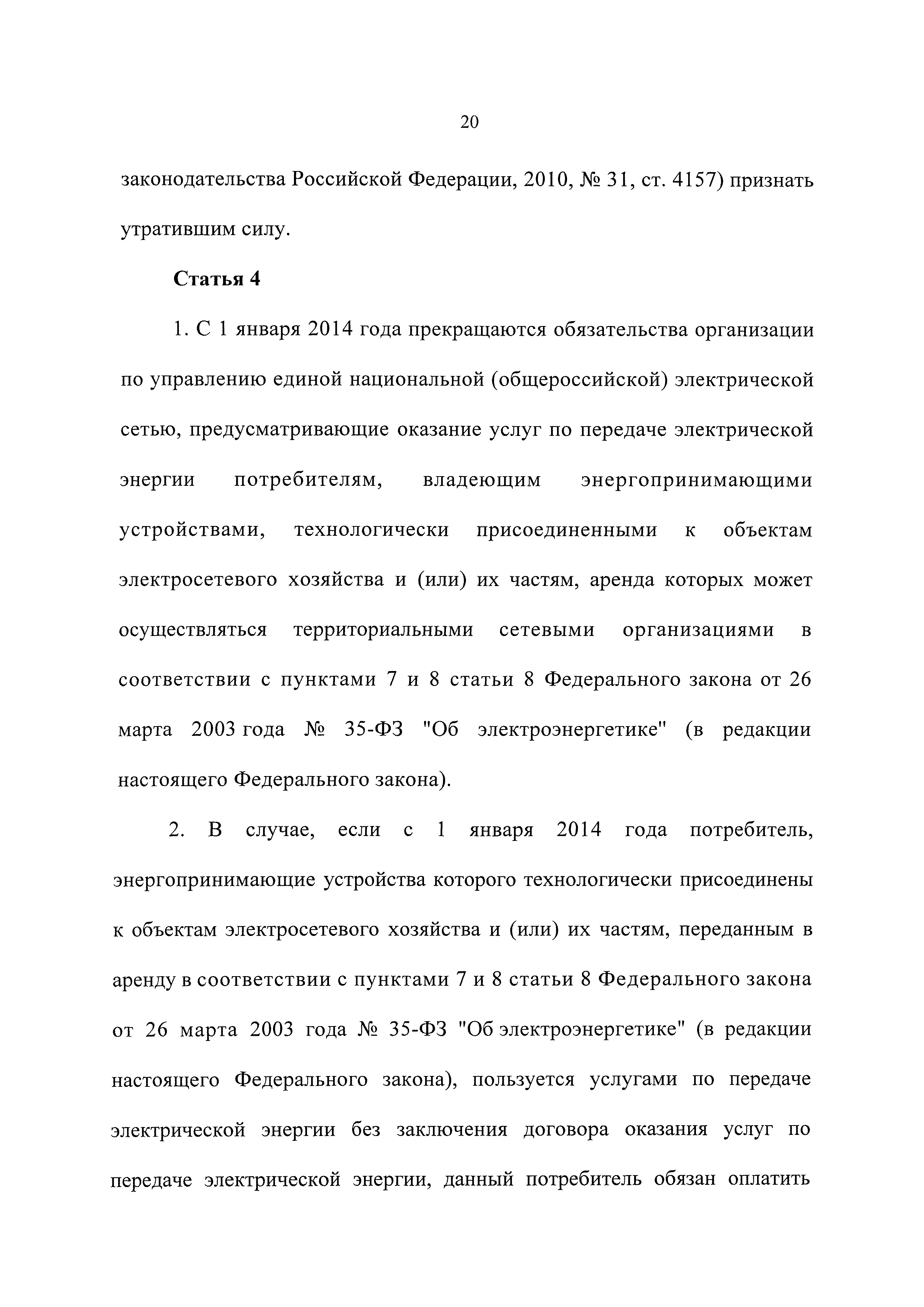 20

законодательства Российской Федерации, 2010, № 31, ст. 4157) признать утратившим силу.

Статья 4

1. С 1 января 2014 года прекращаются обязательства организации по управлению единой национальной (общероссийской) электрической сетью, предусматривающие оказание услуг по передаче электрической энергии потребителям, владеющим энергопринимающими устройствами, технологически присоединенными к объектам электросетевого хозяйства и (или) их частям, аренда которых может осуществляться территориальными сетевыми организациями в соответствии с пунктами 7 и 8 статьи 8 Федерального закона от 26 марта 2003 года № 35-ФЗ "Об электроэнергетике" (в редакции настоящего Федерального закона).

2. В случае, если с 1 января 2014 года потребитель, энергопринимающие устройства которого технологически присоединены к объектам электросетевого хозяйства и (или) их частям, переданным в аренду в соответствии с пунктами 7 и 8 статьи 8 Федерального закона от 26 марта 2003 года № 35-ФЗ "Об электроэнергетике" (в редакции настоящего Федерального закона), пользуется услугами по передаче электрической энергии без заключения договора оказания услуг по передаче электрической энергии, данный потребитель обязан оплатить